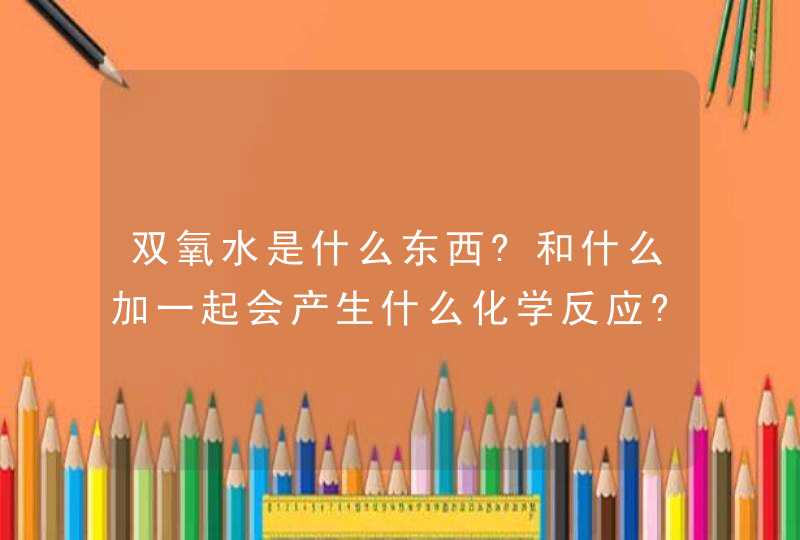 双氧水是什么东西?和什么加一起会产生什么化学反应?